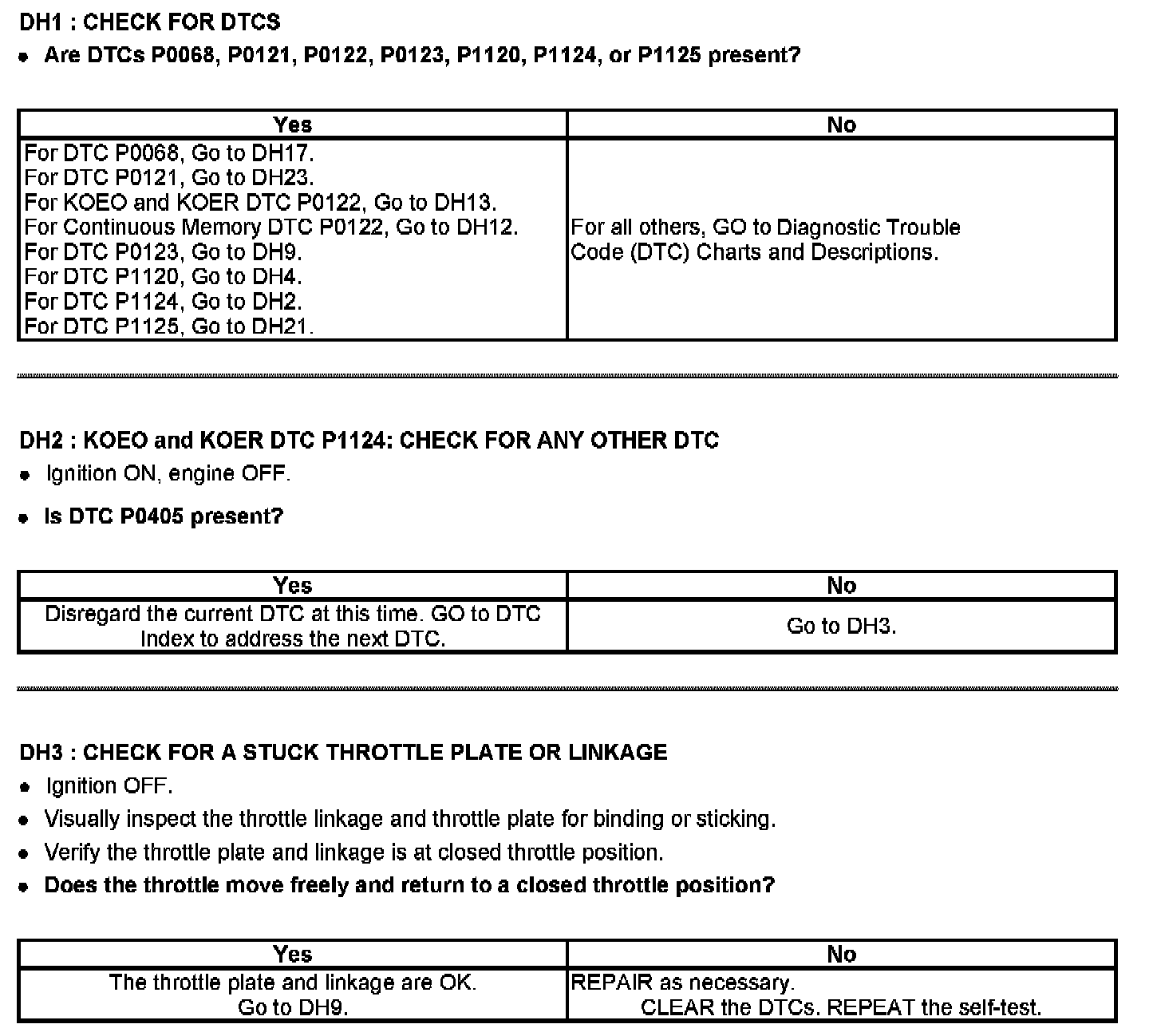 DH1 : CHECK FOR DTCS

• Are DTCs P0068, P0121, P0122, P0123, P1120, P1124, or P1125 present?

| Yes | No |
|---|---|
| For DTC P0068, Go to DH17. For DTC P0121, Go to DH23. For KOEO and KOER DTC P0122, Go to DH13. For Continuous Memory DTC P0122, Go to DH12. For DTC P0123, Go to DH9. For DTC P1120, Go to DH4. For DTC P1124, Go to DH2. For DTC P1125, Go to DH21. | For all others, GO to Diagnostic Trouble Code (DTC) Charts and Descriptions. |

DH2 : KOEO and KOER DTC P1124: CHECK FOR ANY OTHER DTC

• Ignition ON, engine OFF.

• Is DTC P0405 present?

| Yes | No |
|---|---|
| Disregard the current DTC at this time. GO to DTC Index to address the next DTC. | Go to DH3. |

DH3 : CHECK FOR A STUCK THROTTLE PLATE OR LINKAGE

• Ignition OFF.

• Visually inspect the throttle linkage and throttle plate for binding or sticking.

• Verify the throttle plate and linkage is at closed throttle position.

• Does the throttle move freely and return to a closed throttle position?

| Yes | No |
|---|---|
| The throttle plate and linkage are OK. Go to DH9. | REPAIR as necessary. CLEAR the DTCs. REPEAT the self-test. |